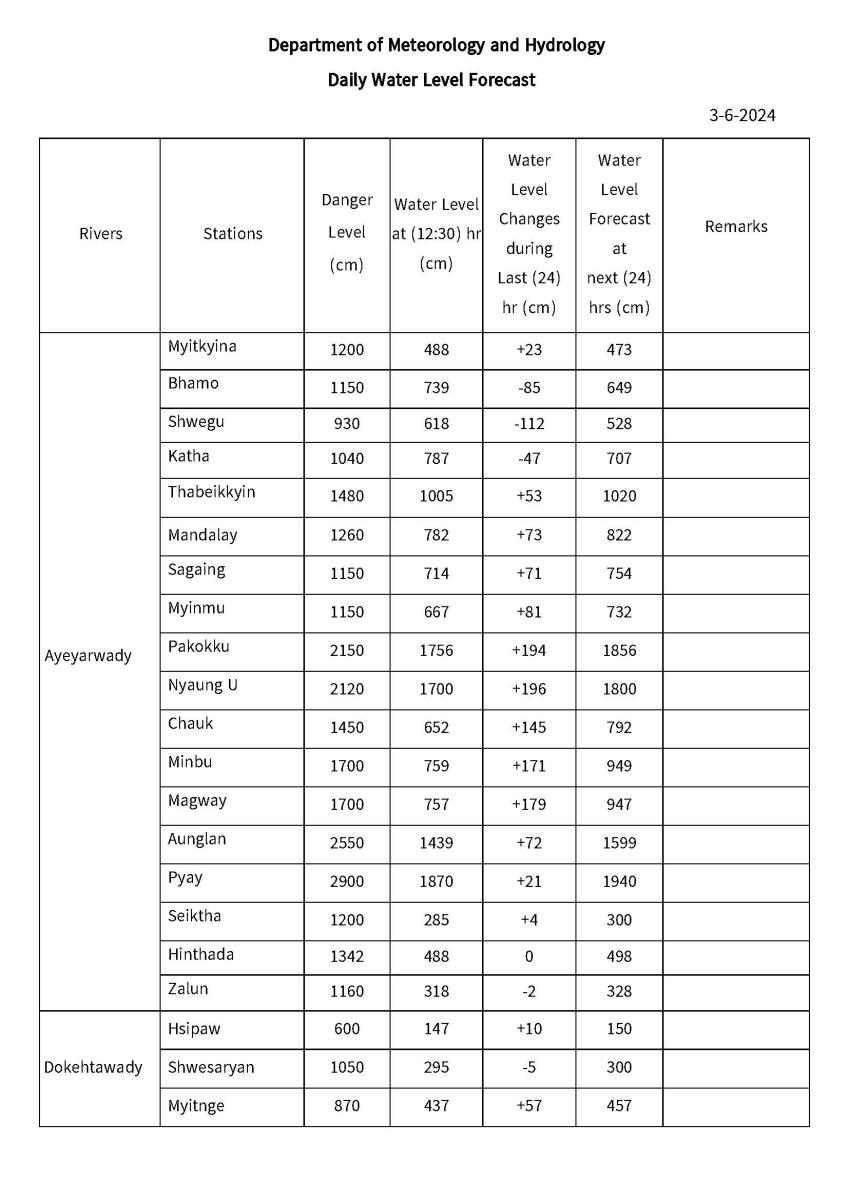 Department of Meteorology and Hydrology

Daily Water Level Forecast

3-6-2024

| Rivers | Stations | Danger Level (cm) | Water Level at (12:30) hr (cm) | Water Level Changes during Last (24) hr (cm) | Water Level Forecast at next (24) hrs (cm) | Remarks |
|---|---|---|---|---|---|---|
| Ayeyarwady | Myitkyina | 1200 | 488 | +23 | 473 | |
| | Bhamo | 1150 | 739 | -85 | 649 | |
| | Shwegu | 930 | 618 | -112 | 528 | |
| | Katha | 1040 | 787 | -47 | 707 | |
| | Thabeikkyin | 1480 | 1005 | +53 | 1020 | |
| | Mandalay | 1260 | 782 | +73 | 822 | |
| | Sagaing | 1150 | 714 | +71 | 754 | |
| | Myinmu | 1150 | 667 | +81 | 732 | |
| | Pakokku | 2150 | 1756 | +194 | 1856 | |
| | Nyaung U | 2120 | 1700 | +196 | 1800 | |
| | Chauk | 1450 | 652 | +145 | 792 | |
| | Minbu | 1700 | 759 | +171 | 949 | |
| | Magway | 1700 | 757 | +179 | 947 | |
| | Aunglan | 2550 | 1439 | +72 | 1599 | |
| | Pyay | 2900 | 1870 | +21 | 1940 | |
| | Seiktha | 1200 | 285 | +4 | 300 | |
| | Hinthada | 1342 | 488 | 0 | 498 | |
| | Zalun | 1160 | 318 | -2 | 328 | |
| Dokehtawady | Hsipaw | 600 | 147 | +10 | 150 | |
| | Shwesaryan | 1050 | 295 | -5 | 300 | |
| | Myitnge | 870 | 437 | +57 | 457 | |